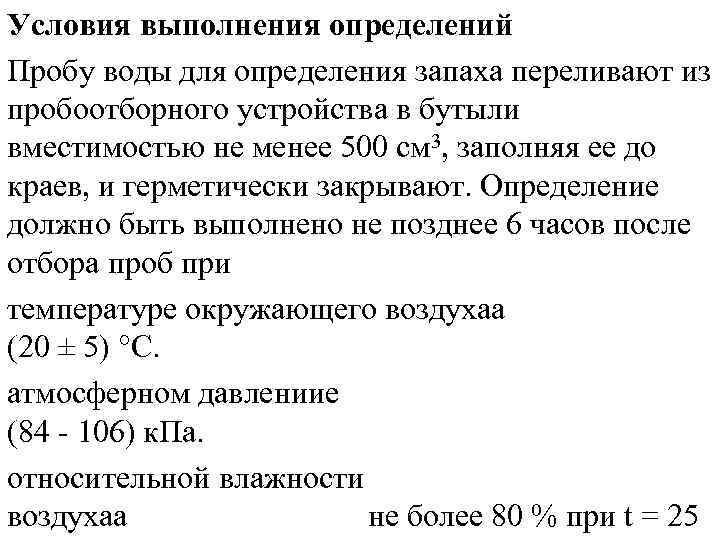 Условия выполнения определений

Пробу воды для определения запаха переливают из пробоотборного устройства в бутыли вместимостью не менее 500 см$^3$, заполняя ее до краев, и герметически закрывают. Определение должно быть выполнено не позднее 6 часов после отбора проб при

температуре окружающего воздухаа
(20 ± 5) °С.

атмосферном давлениие
(84 - 106) кПа.

относительной влажности
воздухаа не более 80 % при t = 25